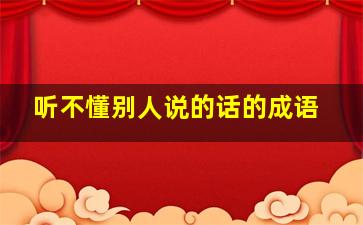 听不懂别人说的话的成语